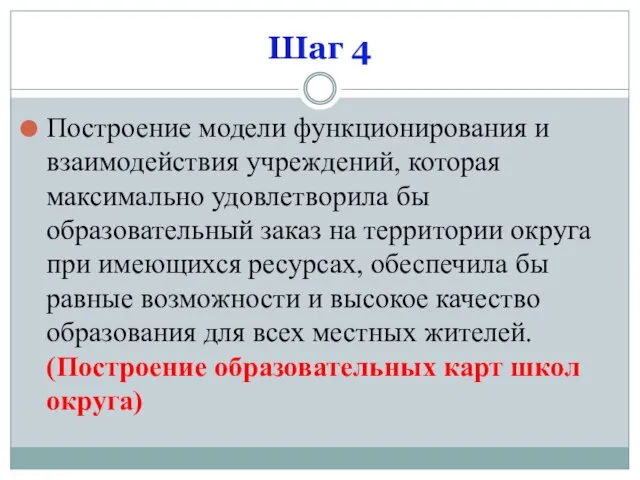 Шаг 4

Построение модели функционирования и взаимодействия учреждений, которая максимально удовлетворила бы образовательный заказ на территории округа при имеющихся ресурсах, обеспечила бы равные возможности и высокое качество образования для всех местных жителей. (Построение образовательных карт школ округа)